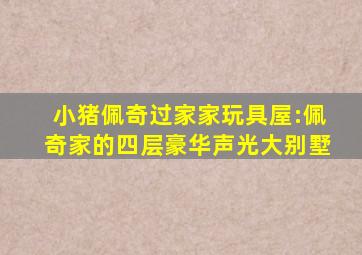 小猪佩奇过家家玩具屋:佩奇家的四层豪华声光大别墅